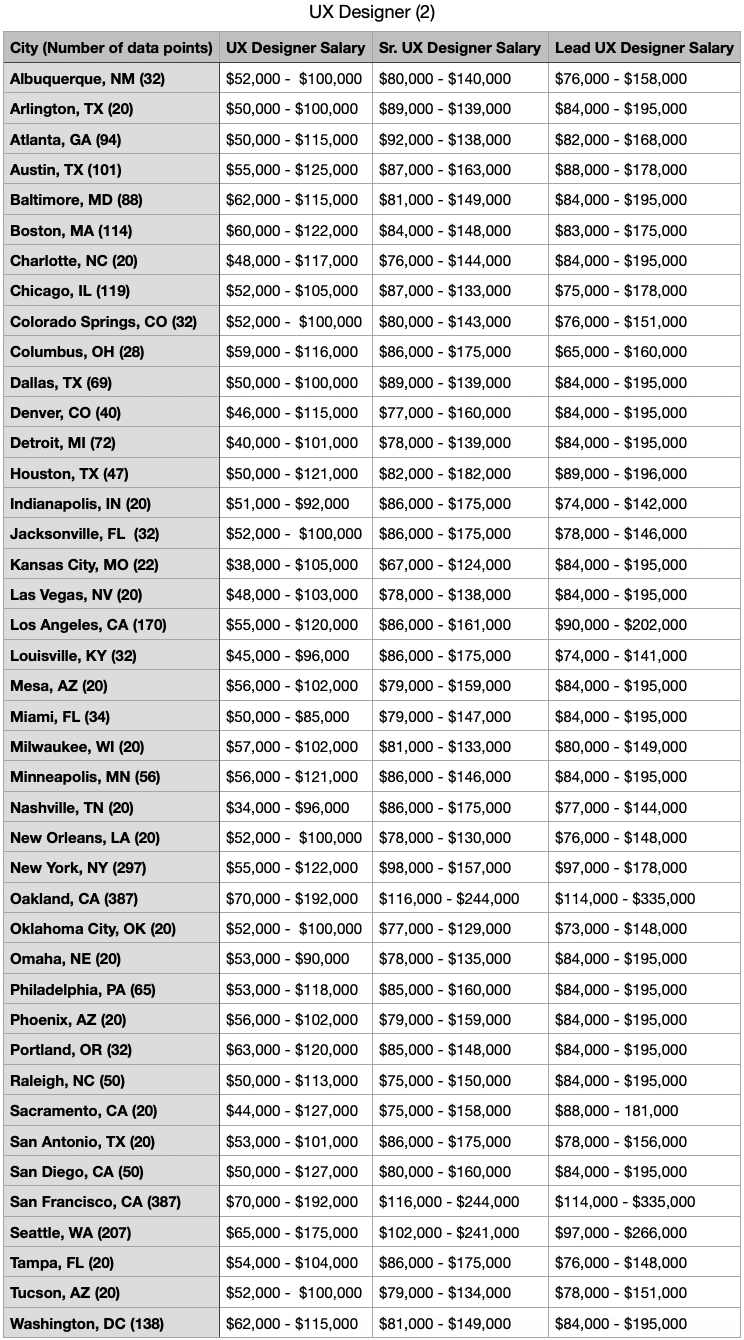 UX Designer (2)

| City (Number of data points) | UX Designer Salary | Sr. UX Designer Salary | Lead UX Designer Salary |
|---|---|---|---|
| Albuquerque, NM (32) | $52,000 - $100,000 | $80,000 - $140,000 | $76,000 - $158,000 |
| Arlington, TX (20) | $50,000 - $100,000 | $89,000 - $139,000 | $84,000 - $195,000 |
| Atlanta, GA (94) | $50,000 - $115,000 | $92,000 - $138,000 | $82,000 - $168,000 |
| Austin, TX (101) | $55,000 - $125,000 | $87,000 - $163,000 | $88,000 - $178,000 |
| Baltimore, MD (88) | $62,000 - $115,000 | $81,000 - $149,000 | $84,000 - $195,000 |
| Boston, MA (114) | $60,000 - $122,000 | $84,000 - $148,000 | $83,000 - $175,000 |
| Charlotte, NC (20) | $48,000 - $117,000 | $76,000 - $144,000 | $84,000 - $195,000 |
| Chicago, IL (119) | $52,000 - $105,000 | $87,000 - $133,000 | $75,000 - $178,000 |
| Colorado Springs, CO (32) | $52,000 - $100,000 | $80,000 - $143,000 | $76,000 - $151,000 |
| Columbus, OH (28) | $59,000 - $116,000 | $86,000 - $175,000 | $65,000 - $160,000 |
| Dallas, TX (69) | $50,000 - $100,000 | $89,000 - $139,000 | $84,000 - $195,000 |
| Denver, CO (40) | $46,000 - $115,000 | $77,000 - $160,000 | $84,000 - $195,000 |
| Detroit, MI (72) | $40,000 - $101,000 | $78,000 - $139,000 | $84,000 - $195,000 |
| Houston, TX (47) | $50,000 - $121,000 | $82,000 - $182,000 | $89,000 - $196,000 |
| Indianapolis, IN (20) | $51,000 - $92,000 | $86,000 - $175,000 | $74,000 - $142,000 |
| Jacksonville, FL (32) | $52,000 - $100,000 | $86,000 - $175,000 | $78,000 - $146,000 |
| Kansas City, MO (22) | $38,000 - $105,000 | $67,000 - $124,000 | $84,000 - $195,000 |
| Las Vegas, NV (20) | $48,000 - $103,000 | $78,000 - $138,000 | $84,000 - $195,000 |
| Los Angeles, CA (170) | $55,000 - $120,000 | $86,000 - $161,000 | $90,000 - $202,000 |
| Louisville, KY (32) | $45,000 - $96,000 | $86,000 - $175,000 | $74,000 - $141,000 |
| Mesa, AZ (20) | $56,000 - $102,000 | $79,000 - $159,000 | $84,000 - $195,000 |
| Miami, FL (34) | $50,000 - $85,000 | $79,000 - $147,000 | $84,000 - $195,000 |
| Milwaukee, WI (20) | $57,000 - $102,000 | $81,000 - $133,000 | $80,000 - $149,000 |
| Minneapolis, MN (56) | $56,000 - $121,000 | $86,000 - $146,000 | $84,000 - $195,000 |
| Nashville, TN (20) | $34,000 - $96,000 | $86,000 - $175,000 | $77,000 - $144,000 |
| New Orleans, LA (20) | $52,000 - $100,000 | $78,000 - $130,000 | $76,000 - $148,000 |
| New York, NY (297) | $55,000 - $122,000 | $98,000 - $157,000 | $97,000 - $178,000 |
| Oakland, CA (387) | $70,000 - $192,000 | $116,000 - $244,000 | $114,000 - $335,000 |
| Oklahoma City, OK (20) | $52,000 - $100,000 | $77,000 - $129,000 | $73,000 - $148,000 |
| Omaha, NE (20) | $53,000 - $90,000 | $78,000 - $135,000 | $84,000 - $195,000 |
| Philadelphia, PA (65) | $53,000 - $118,000 | $85,000 - $160,000 | $84,000 - $195,000 |
| Phoenix, AZ (20) | $56,000 - $102,000 | $79,000 - $159,000 | $84,000 - $195,000 |
| Portland, OR (32) | $63,000 - $120,000 | $85,000 - $148,000 | $84,000 - $195,000 |
| Raleigh, NC (50) | $50,000 - $113,000 | $75,000 - $150,000 | $84,000 - $195,000 |
| Sacramento, CA (20) | $44,000 - $127,000 | $75,000 - $158,000 | $88,000 - 181,000 |
| San Antonio, TX (20) | $53,000 - $101,000 | $86,000 - $175,000 | $78,000 - $156,000 |
| San Diego, CA (50) | $50,000 - $127,000 | $80,000 - $160,000 | $84,000 - $195,000 |
| San Francisco, CA (387) | $70,000 - $192,000 | $116,000 - $244,000 | $114,000 - $335,000 |
| Seattle, WA (207) | $65,000 - $175,000 | $102,000 - $241,000 | $97,000 - $266,000 |
| Tampa, FL (20) | $54,000 - $104,000 | $86,000 - $175,000 | $76,000 - $148,000 |
| Tucson, AZ (20) | $52,000 - $100,000 | $79,000 - $134,000 | $78,000 - $151,000 |
| Washington, DC (138) | $62,000 - $115,000 | $81,000 - $149,000 | $84,000 - $195,000 |